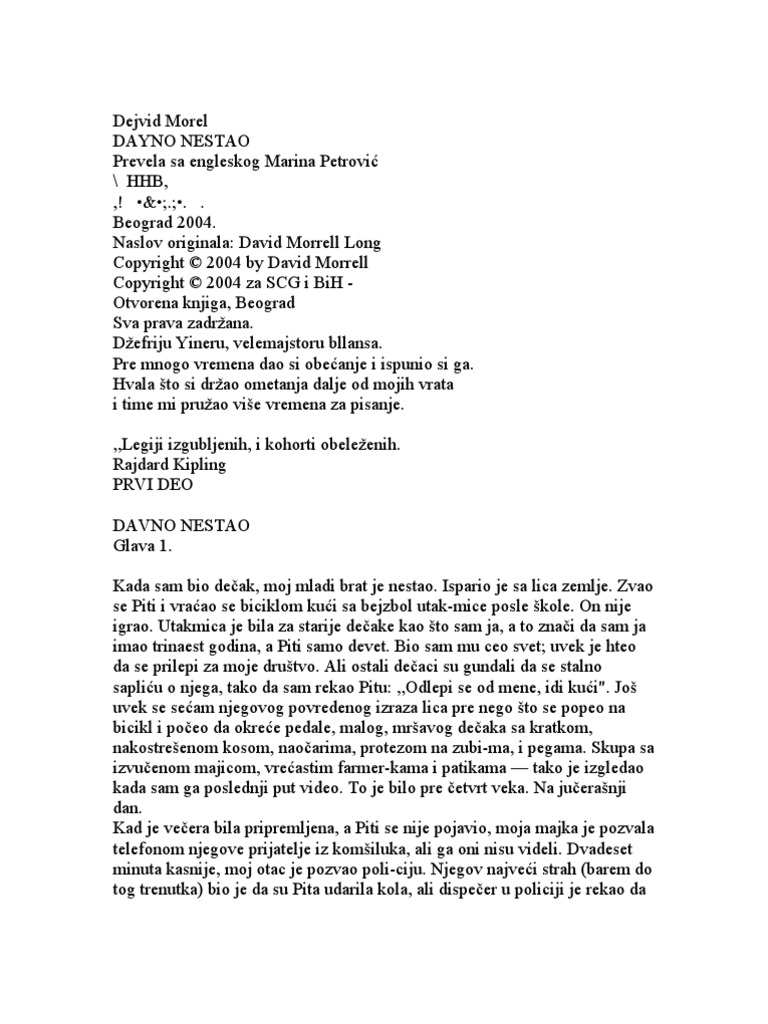 Dejvid Morel
DAYNO NESTAO
Prevela sa engleskog Marina Petrović
\ HHB,
,! •&•;.;•. .
Beograd 2004.
Naslov originala: David Morrell Long
Copyright © 2004 by David Morrell
Copyright © 2004 za SCG i BiH -
Otvorena knjiga, Beograd
Sva prava zadržana.
Džefriju Yineru, velemajstoru bllansa.
Pre mnogo vremena dao si obećanje i ispunio si ga.
Hvala što si držao ometanja dalje od mojih vrata
i time mi pružao više vremena za pisanje.

„Legiji izgubljenih, i kohorti obeleženih.
Rajdard Kipling
PRVI DEO

DAVNO NESTAO
Glava 1.

Kada sam bio dečak, moj mladi brat je nestao. Ispario je sa lica zemlje. Zvao se Piti i vraćao se biciklom kući sa bejzbol utak-mice posle škole. On nije igrao. Utakmica je bila za starije dečake kao što sam ja, a to znači da sam ja imao trinaest godina, a Piti samo devet. Bio sam mu ceo svet; uvek je hteo da se prilepi za moje društvo. Ali ostali dečaci su gundali da se stalno sapliću o njega, tako da sam rekao Pitu: „Odlepi se od mene, idi kući". Još uvek se sećam njegovog povredenog izraza lica pre nego što se popeo na bicikl i počeo da okreće pedale, malog, mršavog dečaka sa kratkom, nakostrešenom kosom, naočarima, protezom na zubi-ma, i pegama. Skupa sa izvučenom majicom, vrećastim farmer-kama i patikama — tako je izgledao kada sam ga poslednji put video. To je bilo pre četvrt veka. Na jučerašnji dan.
Kad je večera bila pripremljena, a Piti se nije pojavio, moja majka je pozvala telefonom njegove prijatelje iz komšiluka, ali ga oni nisu videli. Dvadeset minuta kasnije, moj otac je pozvao poli-ciju. Njegov najveći strah (barem do tog trenutka) bio je da su Pita udarila kola, ali dispečer u policiji je rekao da